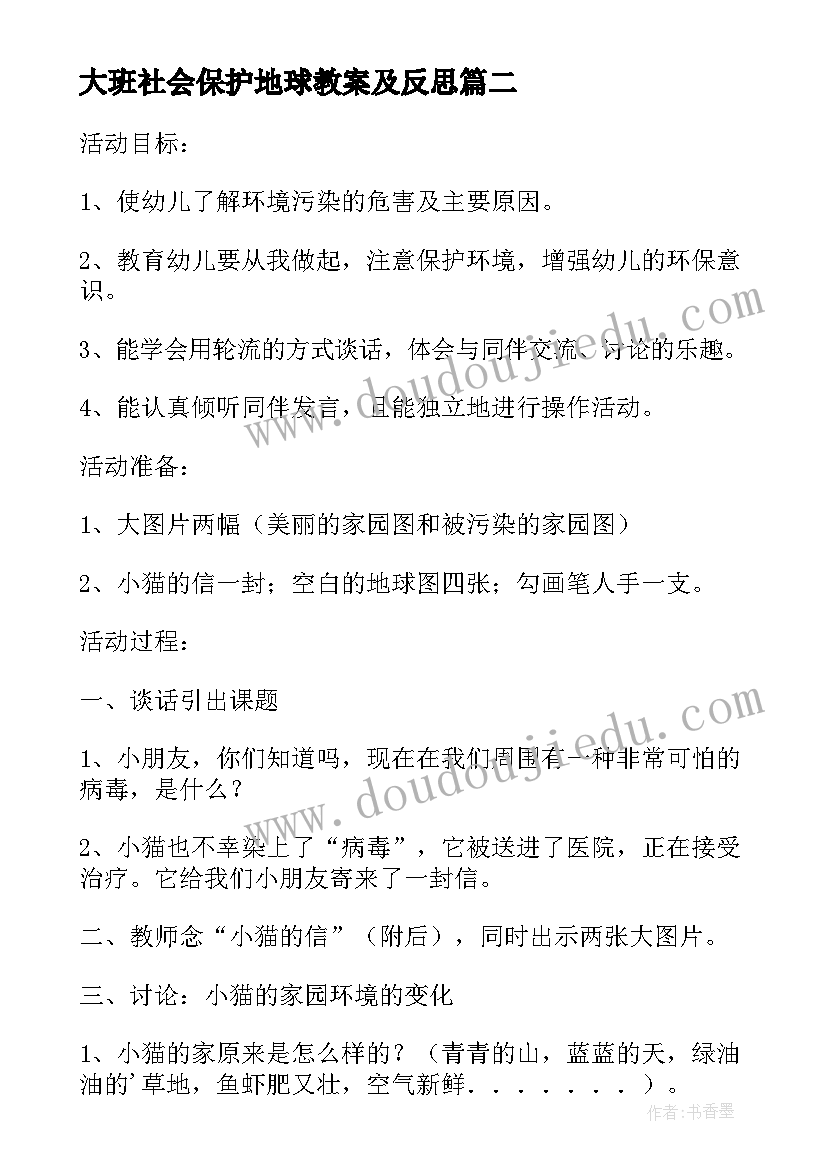 大班社会保护地球教案及反思篇二

活动目标：

1、使幼儿了解环境污染的危害及主要原因。

2、教育幼儿要从我做起，注意保护环境，增强幼儿的环保意识。

3、能学会用轮流的方式谈话，体会与同伴交流、讨论的乐趣。

4、能认真倾听同伴发言，且能独立地进行操作活动。

活动准备：

1、大图片两幅（美丽的家园图和被污染的家园图）

2、小猫的信一封；空白的地球图四张；勾画笔人手一支。

活动过程：

一、谈话引出课题

1、小朋友，你们知道吗，现在在我们周围有一种非常可怕的病毒，是什么？

2、小猫也不幸染上了“病毒”，它被送进了医院，正在接受治疗。它给我们小朋友寄来了一封信。

二、教师念“小猫的信”（附后），同时出示两张大图片。

三、讨论：小猫的家园环境的变化

1、小猫的家原来是怎么样的？（青青的山，蓝蓝的天，绿油油的'草地，鱼虾肥又壮，空气新鲜．．．．．．．）。

www.doudoujiedu.com

www.doudoujiedu.com

作者：书香墨